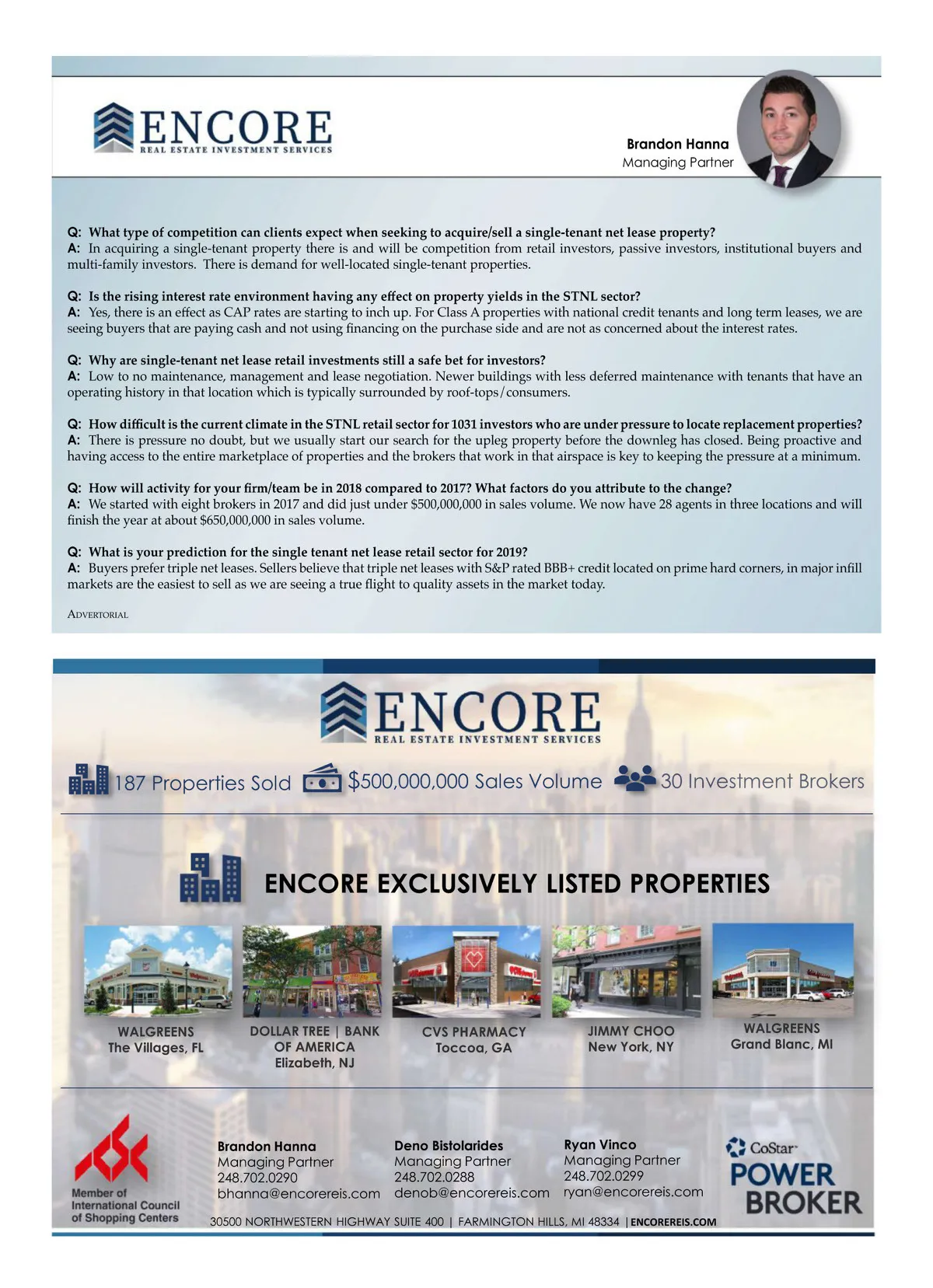 ENCORE
REAL ESTATE INVESTMENT SERVICES

Brandon Hanna
Managing Partner

Q: What type of competition can clients expect when seeking to acquire/sell a single-tenant net lease property?
A: In acquiring a single-tenant property there is and will be competition from retail investors, passive investors, institutional buyers and multi-family investors. There is demand for well-located single-tenant properties.

Q: Is the rising interest rate environment having any effect on property yields in the STNL sector?
A: Yes, there is an effect as CAP rates are starting to inch up. For Class A properties with national credit tenants and long term leases, we are seeing buyers that are paying cash and not using financing on the purchase side and are not as concerned about the interest rates.

Q: Why are single-tenant net lease retail investments still a safe bet for investors?
A: Low to no maintenance, management and lease negotiation. Newer buildings with less deferred maintenance with tenants that have an operating history in that location which is typically surrounded by roof-tops/consumers.

Q: How difficult is the current climate in the STNL retail sector for 1031 investors who are under pressure to locate replacement properties?
A: There is pressure no doubt, but we usually start our search for the upleg property before the downleg has closed. Being proactive and having access to the entire marketplace of properties and the brokers that work in that airspace is key to keeping the pressure at a minimum.

Q: How will activity for your firm/team be in 2018 compared to 2017? What factors do you attribute to the change?
A: We started with eight brokers in 2017 and did just under $500,000,000 in sales volume. We now have 28 agents in three locations and will finish the year at about $650,000,000 in sales volume.

Q: What is your prediction for the single tenant net lease retail sector for 2019?
A: Buyers prefer triple net leases. Sellers believe that triple net leases with S&P rated BBB+ credit located on prime hard corners, in major infill markets are the easiest to sell as we are seeing a true flight to quality assets in the market today.

ADVERTORIAL

ENCORE
REAL ESTATE INVESTMENT SERVICES

187 Properties Sold $500,000,000 Sales Volume 30 Investment Brokers

ENCORE EXCLUSIVELY LISTED PROPERTIES

WALGREENS
The Villages, FL

DOLLAR TREE | BANK OF AMERICA
Elizabeth, NJ

CVS PHARMACY
Toccoa, GA

JIMMY CHOO
New York, NY

WALGREENS
Grand Blanc, MI

Member of International Council of Shopping Centers

Brandon Hanna
Managing Partner
248.702.0290
bhanna@encorereis.com

Deno Bistolarides
Managing Partner
248.702.0288
denob@encorereis.com

Ryan Vinco
Managing Partner
248.702.0299
ryan@encorereis.com

CoStar POWER BROKER

30500 NORTHWESTERN HIGHWAY SUITE 400 | FARMINGTON HILLS, MI 48334 | ENCOREREIS.COM